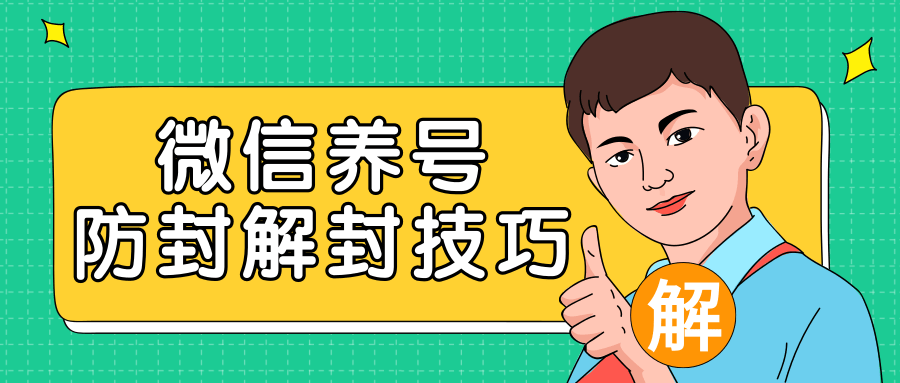 微信养号
防封解封技巧
解